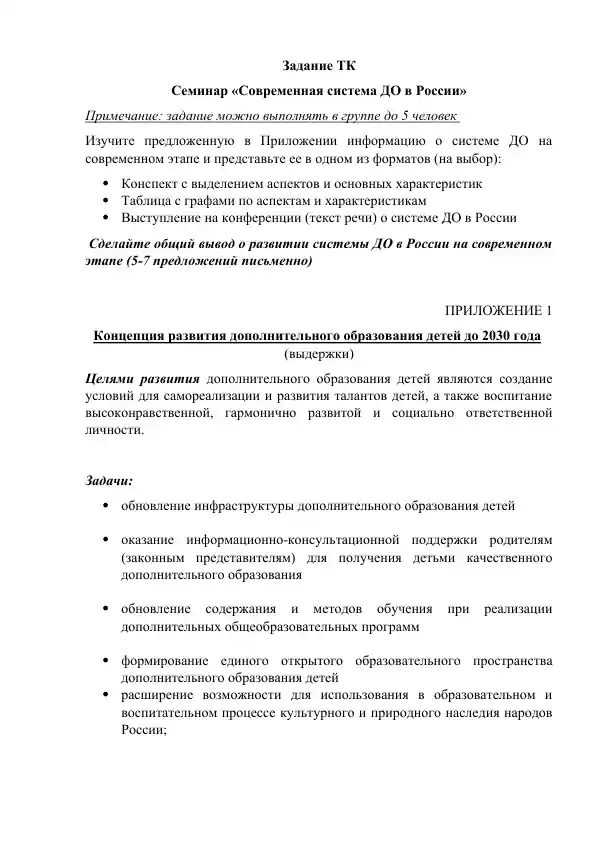 Задание ТК

Семинар «Современная система ДО в России»

Примечание: задание можно выполнять в группе до 5 человек

Изучите предложенную в Приложении информацию о системе ДО на современном этапе и представьте ее в одном из форматов (на выбор):

• Конспект с выделением аспектов и основных характеристик
• Таблица с графами по аспектам и характеристикам
• Выступление на конференции (текст речи) о системе ДО в России

Сделайте общий вывод о развитии системы ДО в России на современном этапе (5-7 предложений письменно)

ПРИЛОЖЕНИЕ 1

Концепция развития дополнительного образования детей до 2030 года
(выдержки)

Целями развития дополнительного образования детей являются создание условий для самореализации и развития талантов детей, а также воспитание высоконравственной, гармонично развитой и социально ответственной личности.

Задачи:

• обновление инфраструктуры дополнительного образования детей

• оказание информационно-консультационной поддержки родителям (законным представителям) для получения детьми качественного дополнительного образования

• обновление содержания и методов обучения при реализации дополнительных общеобразовательных программ

• формирование единого открытого образовательного пространства дополнительного образования детей
• расширение возможности для использования в образовательном и воспитательном процессе культурного и природного наследия народов России;